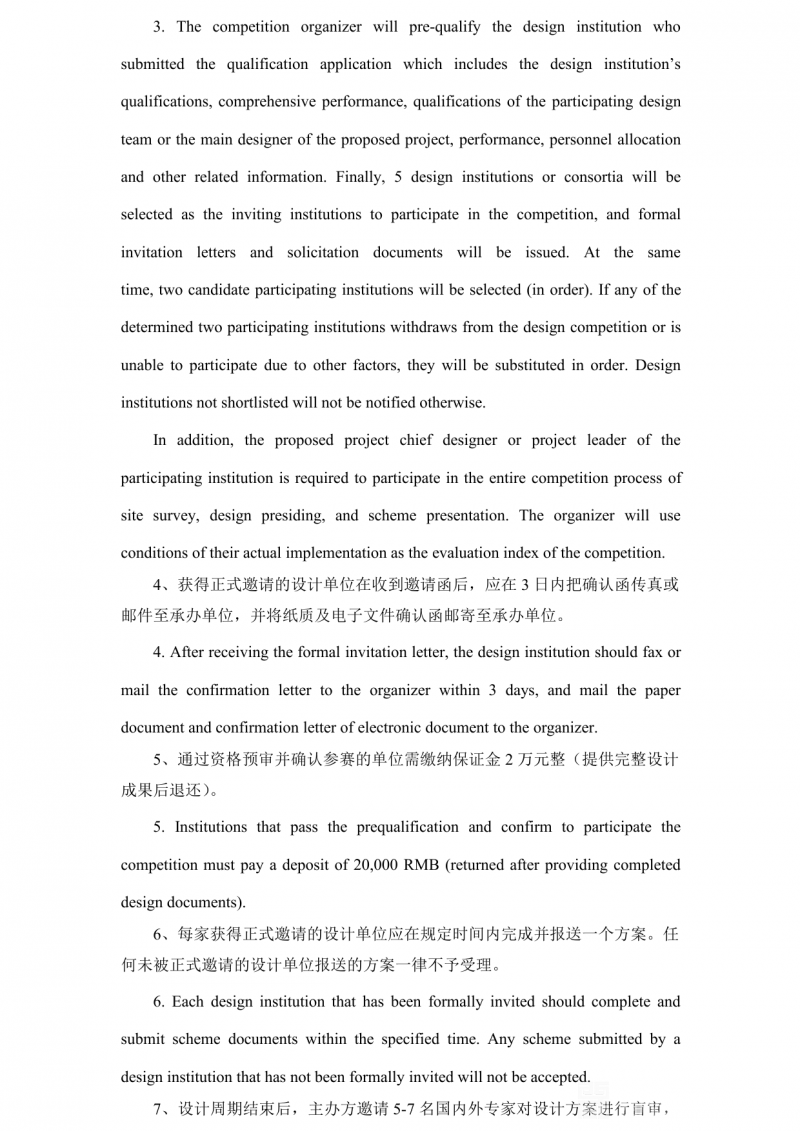 3. The competition organizer will pre-qualify the design institution who submitted the qualification application which includes the design institution's qualifications, comprehensive performance, qualifications of the participating design team or the main designer of the proposed project, performance, personnel allocation and other related information. Finally, 5 design institutions or consortia will be selected as the inviting institutions to participate in the competition, and formal invitation letters and solicitation documents will be issued. At the same time, two candidate participating institutions will be selected (in order). If any of the determined two participating institutions withdraws from the design competition or is unable to participate due to other factors, they will be substituted in order. Design institutions not shortlisted will not be notified otherwise.

In addition, the proposed project chief designer or project leader of the participating institution is required to participate in the entire competition process of site survey, design presiding, and scheme presentation. The organizer will use conditions of their actual implementation as the evaluation index of the competition.

4、获得正式邀请的设计单位在收到邀请函后，应在 3 日内把确认函传真或邮件至承办单位，并将纸质及电子文件确认函邮寄至承办单位。

4. After receiving the formal invitation letter, the design institution should fax or mail the confirmation letter to the organizer within 3 days, and mail the paper document and confirmation letter of electronic document to the organizer.

5、通过资格预审并确认参赛的单位需缴纳保证金 2 万元整（提供完整设计成果后退还）。

5. Institutions that pass the prequalification and confirm to participate the competition must pay a deposit of 20,000 RMB (returned after providing completed design documents).

6、每家获得正式邀请的设计单位应在规定时间内完成并报送一个方案。任何未被正式邀请的设计单位报送的方案一律不予受理。

6. Each design institution that has been formally invited should complete and submit scheme documents within the specified time. Any scheme submitted by a design institution that has not been formally invited will not be accepted.

7、设计周期结束后，主办方邀请 5-7 名国内外专家对设计方案进行盲审，